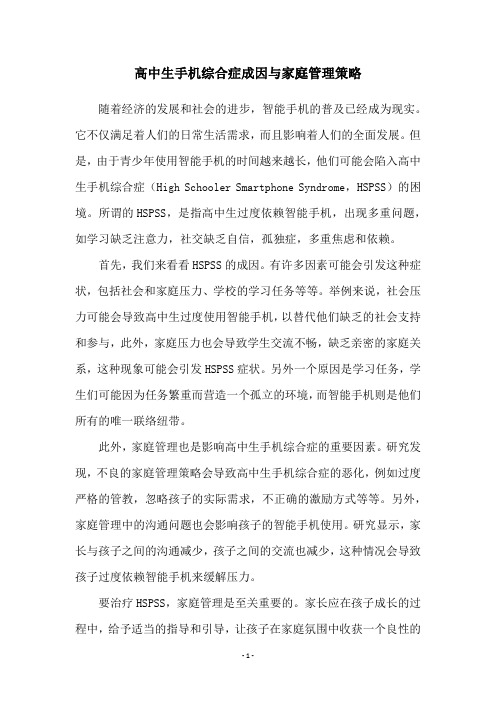 高中生手机综合症成因与家庭管理策略

随着经济的发展和社会的进步，智能手机的普及已经成为现实。它不仅满足着人们的日常生活需求，而且影响着人们的全面发展。但是，由于青少年使用智能手机的时间越来越长，他们可能会陷入高中生手机综合症（High Schooler Smartphone Syndrome，HSPSS）的困境。所谓的HSPSS，是指高中生过度依赖智能手机，出现多重问题，如学习缺乏注意力，社交缺乏自信，孤独症，多重焦虑和依赖。

首先，我们来看看HSPSS的成因。有许多因素可能会引发这种症状，包括社会和家庭压力、学校的学习任务等等。举例来说，社会压力可能会导致高中生过度使用智能手机，以替代他们缺乏的社会支持和参与，此外，家庭压力也会导致学生交流不畅，缺乏亲密的家庭关系，这种现象可能会引发HSPSS症状。另外一个原因是学习任务，学生们可能因为任务繁重而营造一个孤立的环境，而智能手机则是他们所有的唯一联络纽带。

此外，家庭管理也是影响高中生手机综合症的重要因素。研究发现，不良的家庭管理策略会导致高中生手机综合症的恶化，例如过度严格的管教，忽略孩子的实际需求，不正确的激励方式等等。另外，家庭管理中的沟通问题也会影响孩子的智能手机使用。研究显示，家长与孩子之间的沟通减少，孩子之间的交流也减少，这种情况会导致孩子过度依赖智能手机来缓解压力。

要治疗HSPSS，家庭管理是至关重要的。家长应在孩子成长的过程中，给予适当的指导和引导，让孩子在家庭氛围中收获一个良性的

-1-